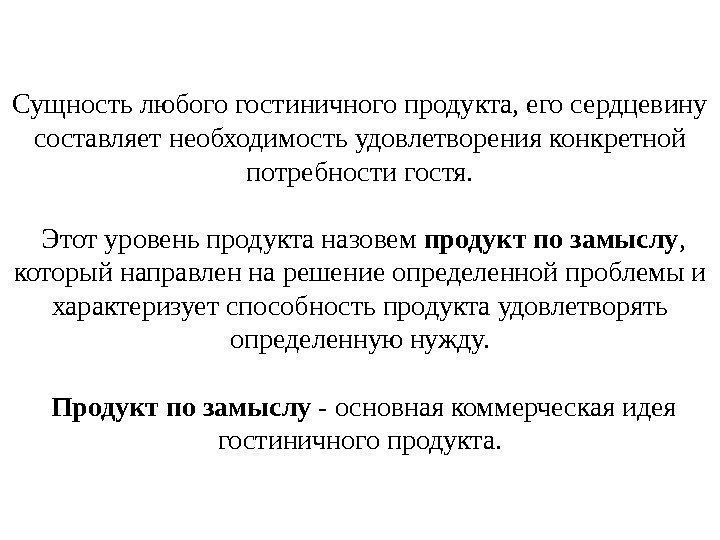 Сущность любого гостиничного продукта, его сердцевину составляет необходимость удовлетворения конкретной потребности гостя.

Этот уровень продукта назовем продукт по замыслу, который направлен на решение определенной проблемы и характеризует способность продукта удовлетворять определенную нужду.

Продукт по замыслу - основная коммерческая идея гостиничного продукта.